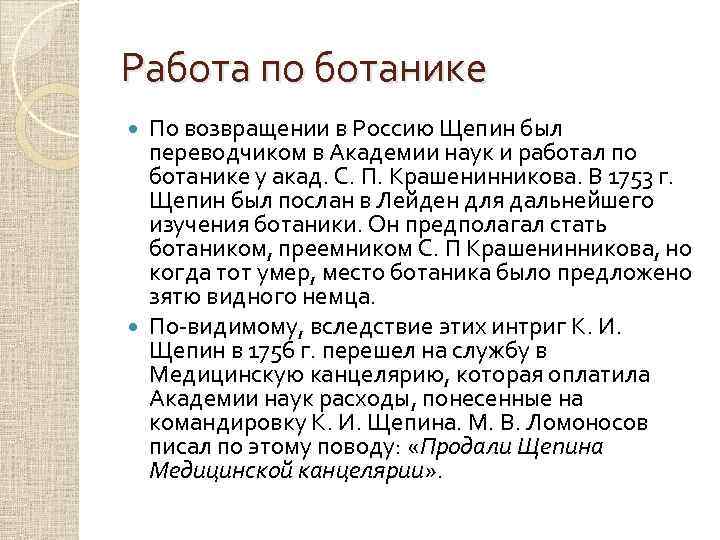 Работа по ботанике

По возвращении в Россию Щепин был переводчиком в Академии наук и работал по ботанике у акад. С. П. Крашенинникова. В 1753 г. Щепин был послан в Лейден для дальнейшего изучения ботаники. Он предполагал стать ботаником, преемником С. П Крашенинникова, но когда тот умер, место ботаника было предложено зятю видного немца.

По-видимому, вследствие этих интриг К. И. Щепин в 1756 г. перешел на службу в Медицинскую канцелярию, которая оплатила Академии наук расходы, понесенные на командировку К. И. Щепина. М. В. Ломоносов писал по этому поводу: «Продали Щепина Медицинской канцелярии».